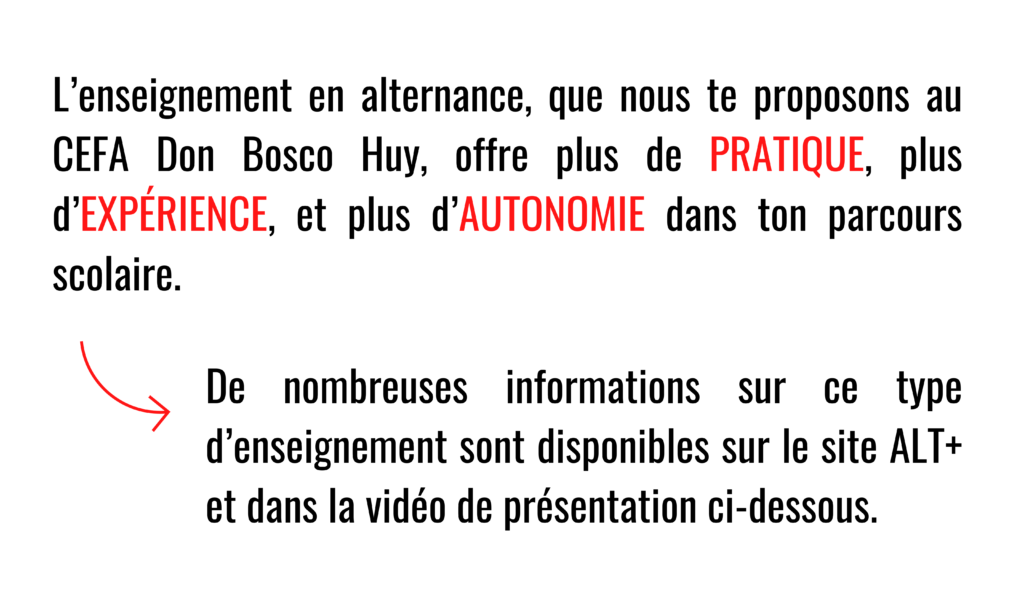 L'enseignement en alternance, que nous te proposons au CEFA Don Bosco Huy, offre plus de PRATIQUE, plus d'EXPÉRIENCE, et plus d'AUTONOMIE dans ton parcours scolaire.

De nombreuses informations sur ce type d'enseignement sont disponibles sur le site ALT+ et dans la vidéo de présentation ci-dessous.